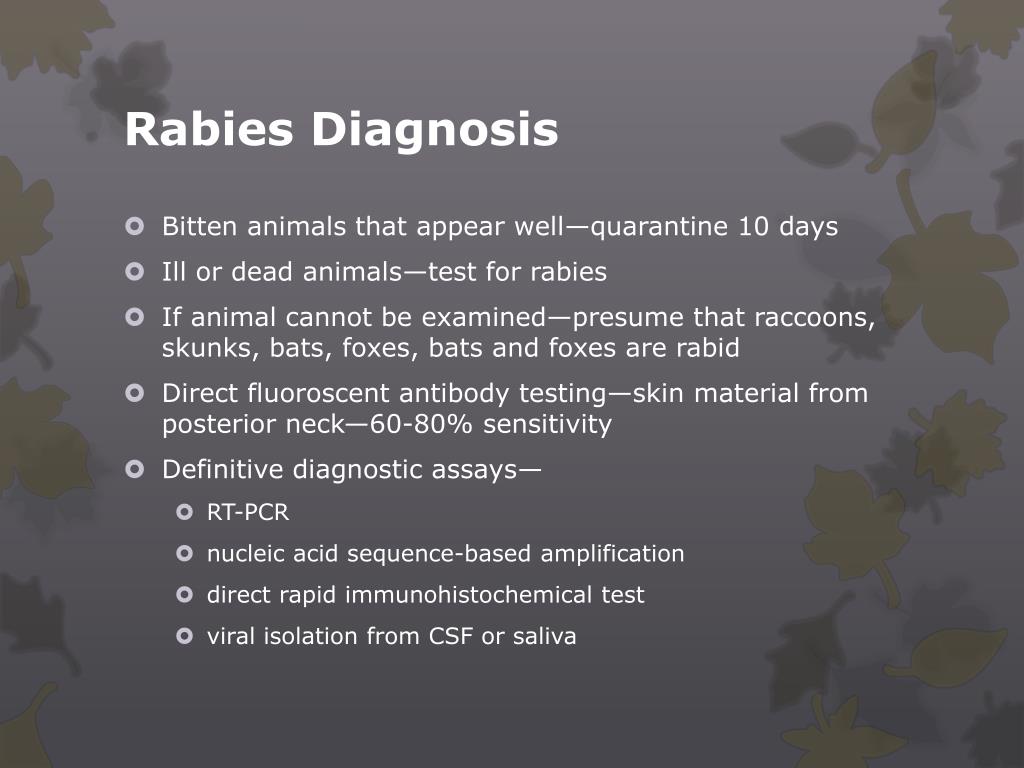 Rabies Diagnosis

Bitten animals that appear well—quarantine 10 days

Ill or dead animals—test for rabies

If animal cannot be examined—presume that raccoons, skunks, bats, foxes, bats and foxes are rabid

Direct fluoroscent antibody testing—skin material from posterior neck—60-80% sensitivity

Definitive diagnostic assays—

RT-PCR

nucleic acid sequence-based amplification

direct rapid immunohistochemical test

viral isolation from CSF or saliva